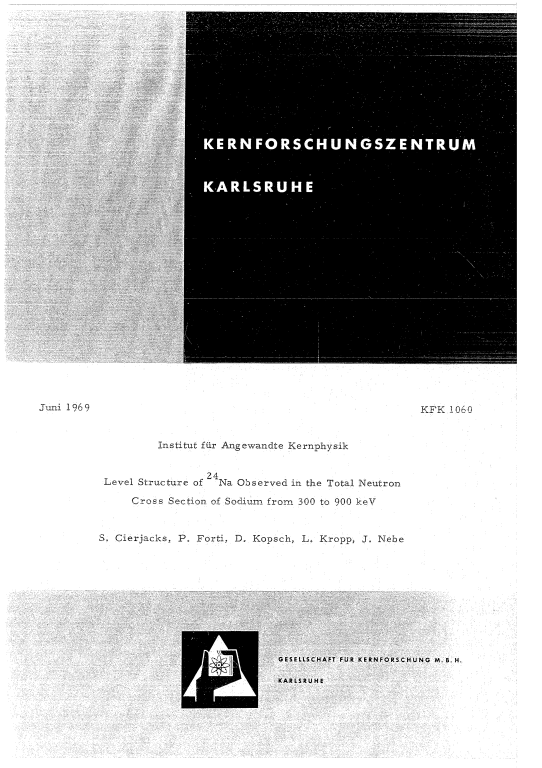 KERNFORSCHUNGSZENTRUM

KARLSRUHE

Juni 1969

KFK 1060

Institut für Angewandte Kernphysik

Level Structure of $^{24}$Na Observed in the Total Neutron Cross Section of Sodium from 300 to 900 keV

S. Cierjacks, P. Forti, D. Kopsch, L. Kropp, J. Nebe

GESELLSCHAFT FÜR KERNFORSCHUNG M.B.H.

KARLSRUHE